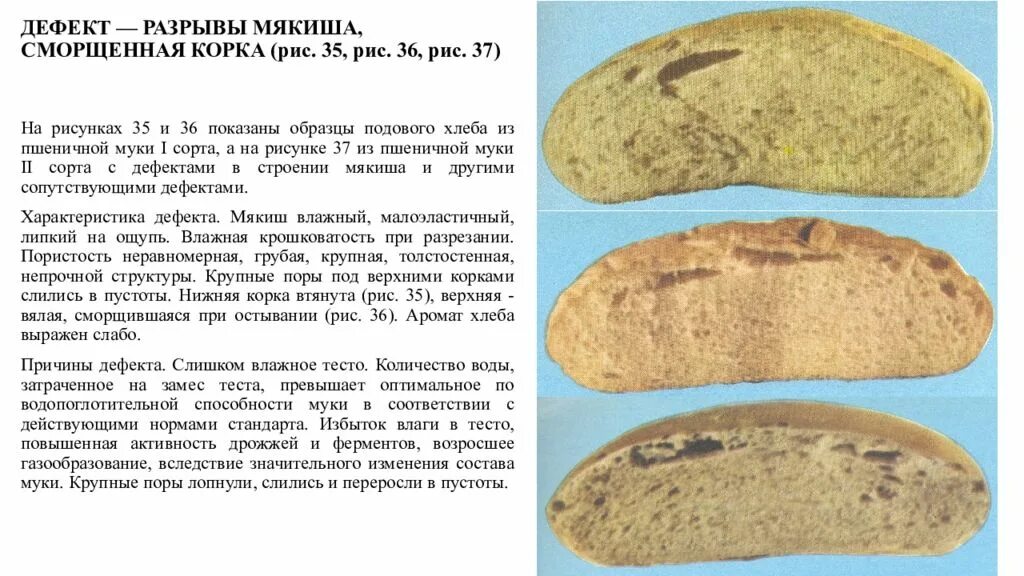 ДЕФЕКТ — РАЗРЫВЫ МЯКИША, СМОРЩЕННАЯ КОРКА (рис. 35, рис. 36, рис. 37)

На рисунках 35 и 36 показаны образцы подового хлеба из пшеничной муки I сорта, а на рисунке 37 из пшеничной муки II сорта с дефектами в строении мякиша и другими сопутствующими дефектами.

Характеристика дефекта. Мякиш влажный, малоэластичный, липкий на ощупь. Влажная крошковатость при разрезании. Пористость неравномерная, грубая, крупная, толстостенная, непрочной структуры. Крупные поры под верхними корками слились в пустоты. Нижняя корка втянута (рис. 35), верхняя - вялая, сморщившаяся при остывании (рис. 36). Аромат хлеба выражен слабо.

Причины дефекта. Слишком влажное тесто. Количество воды, затраченное на замес теста, превышает оптимальное по водопоглотительной способности муки в соответствии с действующими нормами стандарта. Избыток влаги в тесто, повышенная активность дрожжей и ферментов, возросшее газообразование, вследствие значительного изменения состава муки. Крупные поры лопнули, слились и переросли в пустоты.